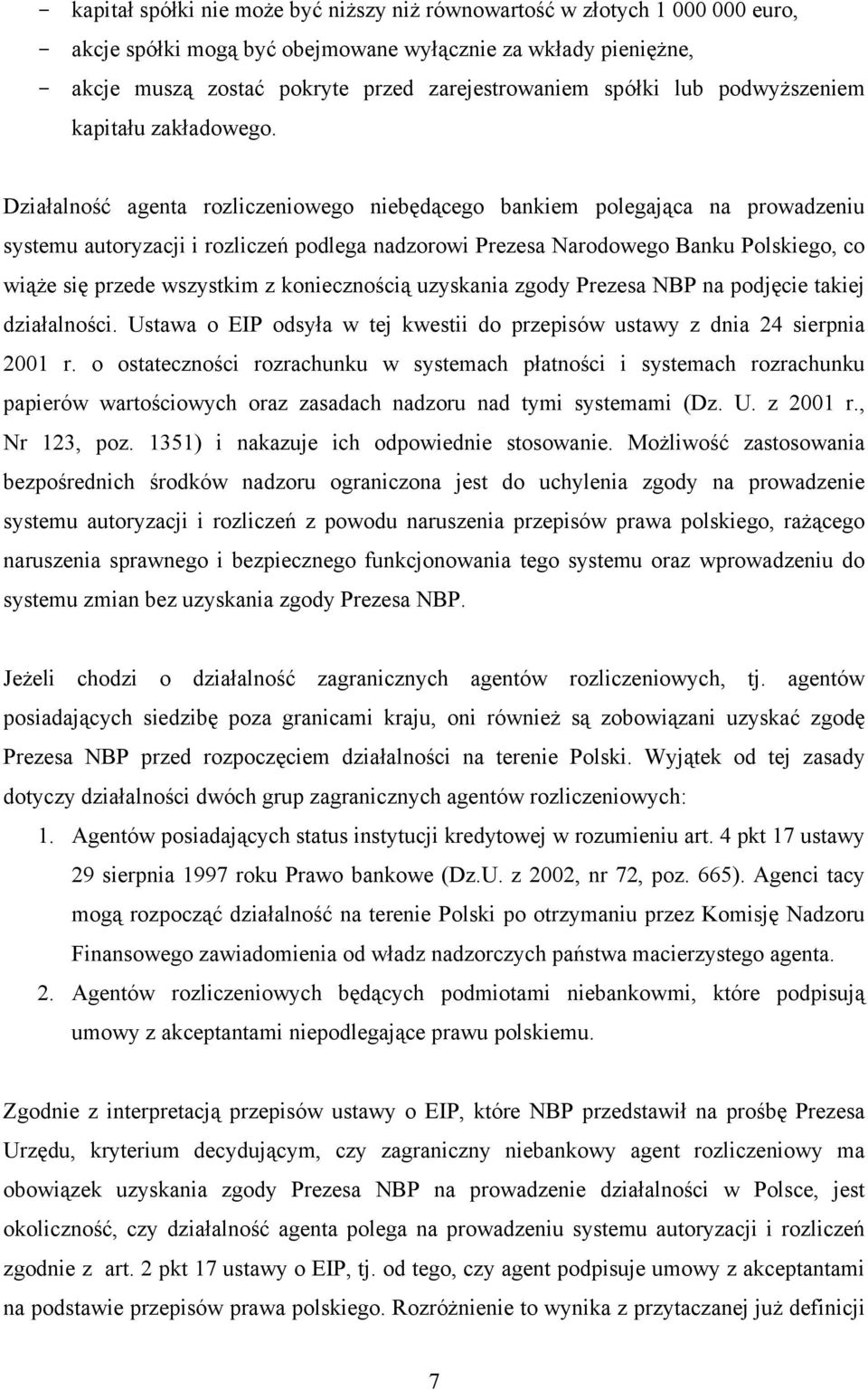 - kapitał spółki nie może być niższy niż równowartość w złotych 1 000 000 euro,
- akcje spółki mogą być obejmowane wyłącznie za wkłady pieniężne,
- akcje muszą zostać pokryte przed zarejestrowaniem spółki lub podwyższeniem kapitału zakładowego.

Działalność agenta rozliczeniowego niebędącego bankiem polegająca na prowadzeniu systemu autoryzacji i rozliczeń podlega nadzorowi Prezesa Narodowego Banku Polskiego, co wiąże się przede wszystkim z koniecznością uzyskania zgody Prezesa NBP na podjęcie takiej działalności. Ustawa o EIP odsyła w tej kwestii do przepisów ustawy z dnia 24 sierpnia 2001 r. o ostateczności rozrachunku w systemach płatności i systemach rozrachunku papierów wartościowych oraz zasadach nadzoru nad tymi systemami (Dz. U. z 2001 r., Nr 123, poz. 1351) i nakazuje ich odpowiednie stosowanie. Możliwość zastosowania bezpośrednich środków nadzoru ograniczona jest do uchylenia zgody na prowadzenie systemu autoryzacji i rozliczeń z powodu naruszenia przepisów prawa polskiego, rażącego naruszenia sprawnego i bezpiecznego funkcjonowania tego systemu oraz wprowadzeniu do systemu zmian bez uzyskania zgody Prezesa NBP.

Jeżeli chodzi o działalność zagranicznych agentów rozliczeniowych, tj. agentów posiadających siedzibę poza granicami kraju, oni również są zobowiązani uzyskać zgodę Prezesa NBP przed rozpoczęciem działalności na terenie Polski. Wyjątek od tej zasady dotyczy działalności dwóch grup zagranicznych agentów rozliczeniowych:
1. Agentów posiadających status instytucji kredytowej w rozumieniu art. 4 pkt 17 ustawy 29 sierpnia 1997 roku Prawo bankowe (Dz.U. z 2002, nr 72, poz. 665). Agenci tacy mogą rozpocząć działalność na terenie Polski po otrzymaniu przez Komisję Nadzoru Finansowego zawiadomienia od władz nadzorczych państwa macierzystego agenta.
2. Agentów rozliczeniowych będących podmiotami niebankowmi, które podpisują umowy z akceptantami niepodlegające prawu polskiemu.

Zgodnie z interpretacją przepisów ustawy o EIP, które NBP przedstawił na prośbę Prezesa Urzędu, kryterium decydującym, czy zagraniczny niebankowy agent rozliczeniowy ma obowiązek uzyskania zgody Prezesa NBP na prowadzenie działalności w Polsce, jest okoliczność, czy działalność agenta polega na prowadzeniu systemu autoryzacji i rozliczeń zgodnie z art. 2 pkt 17 ustawy o EIP, tj. od tego, czy agent podpisuje umowy z akceptantami na podstawie przepisów prawa polskiego. Rozróżnienie to wynika z przytaczanej już definicji

7